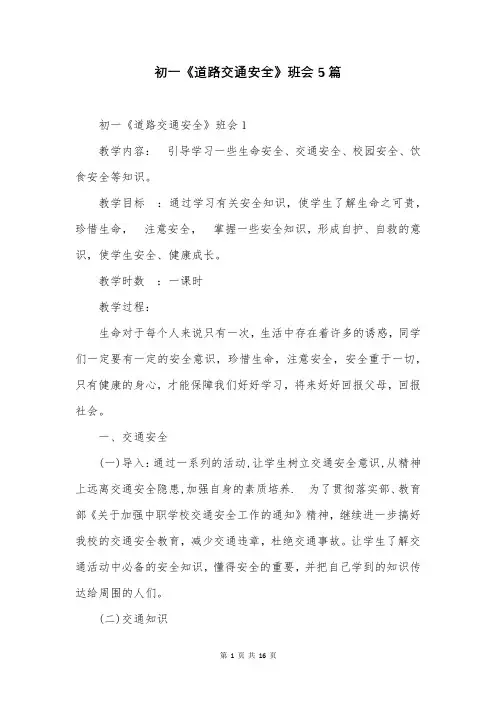 初一《道路交通安全》班会 5 篇

初一《道路交通安全》班会 1

教学内容： 引导学习一些生命安全、交通安全、校园安全、饮食安全等知识。

教学目标 ：通过学习有关安全知识，使学生了解生命之可贵，珍惜生命， 注意安全， 掌握一些安全知识，形成自护、自救的意识，使学生安全、健康成长。

教学时数 ：一课时

教学过程：

生命对于每个人来说只有一次，生活中存在着许多的诱惑，同学们一定要有一定的安全意识，珍惜生命，注意安全，安全重于一切，只有健康的身心，才能保障我们好好学习，将来好好回报父母，回报社会。

一、交通安全

(一)导入：通过一系列的活动，让学生树立交通安全意识，从精神上远离交通安全隐患，加强自身的素质培养. 为了贯彻落实部、教育部《关于加强中职学校交通安全工作的通知》精神，继续进一步搞好我校的交通安全教育，减少交通违章，杜绝交通事故。让学生了解交通活动中必备的安全知识，懂得安全的重要，并把自己学到的知识传达给周围的人们。

(二)交通知识

第 1 页 共 16 页